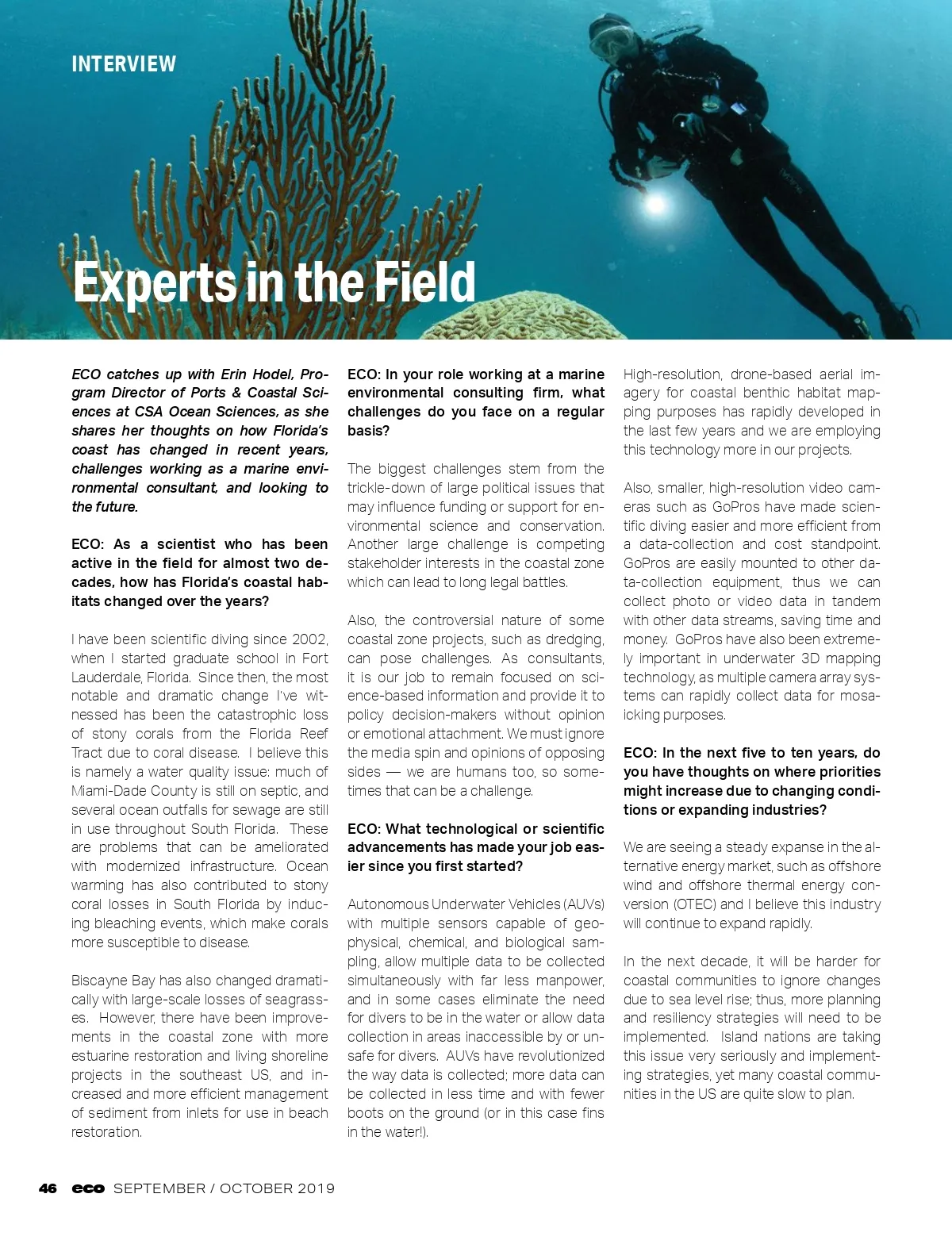 INTERVIEW

Experts in the Field

ECO catches up with Erin Hodel, Program Director of Ports & Coastal Sciences at CSA Ocean Sciences, as she shares her thoughts on how Florida's coast has changed in recent years, challenges working as a marine environmental consultant, and looking to the future.

ECO: As a scientist who has been active in the field for almost two decades, how has Florida's coastal habitats changed over the years?

I have been scientific diving since 2002, when I started graduate school in Fort Lauderdale, Florida. Since then, the most notable and dramatic change I've witnessed has been the catastrophic loss of stony corals from the Florida Reef Tract due to coral disease. I believe this is namely a water quality issue: much of Miami-Dade County is still on septic, and several ocean outfalls for sewage are still in use throughout South Florida. These are problems that can be ameliorated with modernized infrastructure. Ocean warming has also contributed to stony coral losses in South Florida by inducing bleaching events, which make corals more susceptible to disease.

Biscayne Bay has also changed dramatically with large-scale losses of seagrasses. However, there have been improvements in the coastal zone with more estuarine restoration and living shoreline projects in the southeast US, and increased and more efficient management of sediment from inlets for use in beach restoration.

ECO: In your role working at a marine environmental consulting firm, what challenges do you face on a regular basis?

The biggest challenges stem from the trickle-down of large political issues that may influence funding or support for environmental science and conservation. Another large challenge is competing stakeholder interests in the coastal zone which can lead to long legal battles.

Also, the controversial nature of some coastal zone projects, such as dredging, can pose challenges. As consultants, it is our job to remain focused on science-based information and provide it to policy decision-makers without opinion or emotional attachment. We must ignore the media spin and opinions of opposing sides — we are humans too, so sometimes that can be a challenge.

ECO: What technological or scientific advancements has made your job easier since you first started?

Autonomous Underwater Vehicles (AUVs) with multiple sensors capable of geophysical, chemical, and biological sampling, allow multiple data to be collected simultaneously with far less manpower, and in some cases eliminate the need for divers to be in the water or allow data collection in areas inaccessible by or unsafe for divers. AUVs have revolutionized the way data is collected; more data can be collected in less time and with fewer boots on the ground (or in this case fins in the water!).

High-resolution, drone-based aerial imagery for coastal benthic habitat mapping purposes has rapidly developed in the last few years and we are employing this technology more in our projects.

Also, smaller, high-resolution video cameras such as GoPros have made scientific diving easier and more efficient from a data-collection and cost standpoint. GoPros are easily mounted to other data-collection equipment, thus we can collect photo or video data in tandem with other data streams, saving time and money. GoPros have also been extremely important in underwater 3D mapping technology, as multiple camera array systems can rapidly collect data for mosaicking purposes.

ECO: In the next five to ten years, do you have thoughts on where priorities might increase due to changing conditions or expanding industries?

We are seeing a steady expanse in the alternative energy market, such as offshore wind and offshore thermal energy conversion (OTEC) and I believe this industry will continue to expand rapidly.

In the next decade, it will be harder for coastal communities to ignore changes due to sea level rise; thus, more planning and resiliency strategies will need to be implemented. Island nations are taking this issue very seriously and implementing strategies, yet many coastal communities in the US are quite slow to plan.

46 eco SEPTEMBER / OCTOBER 2019